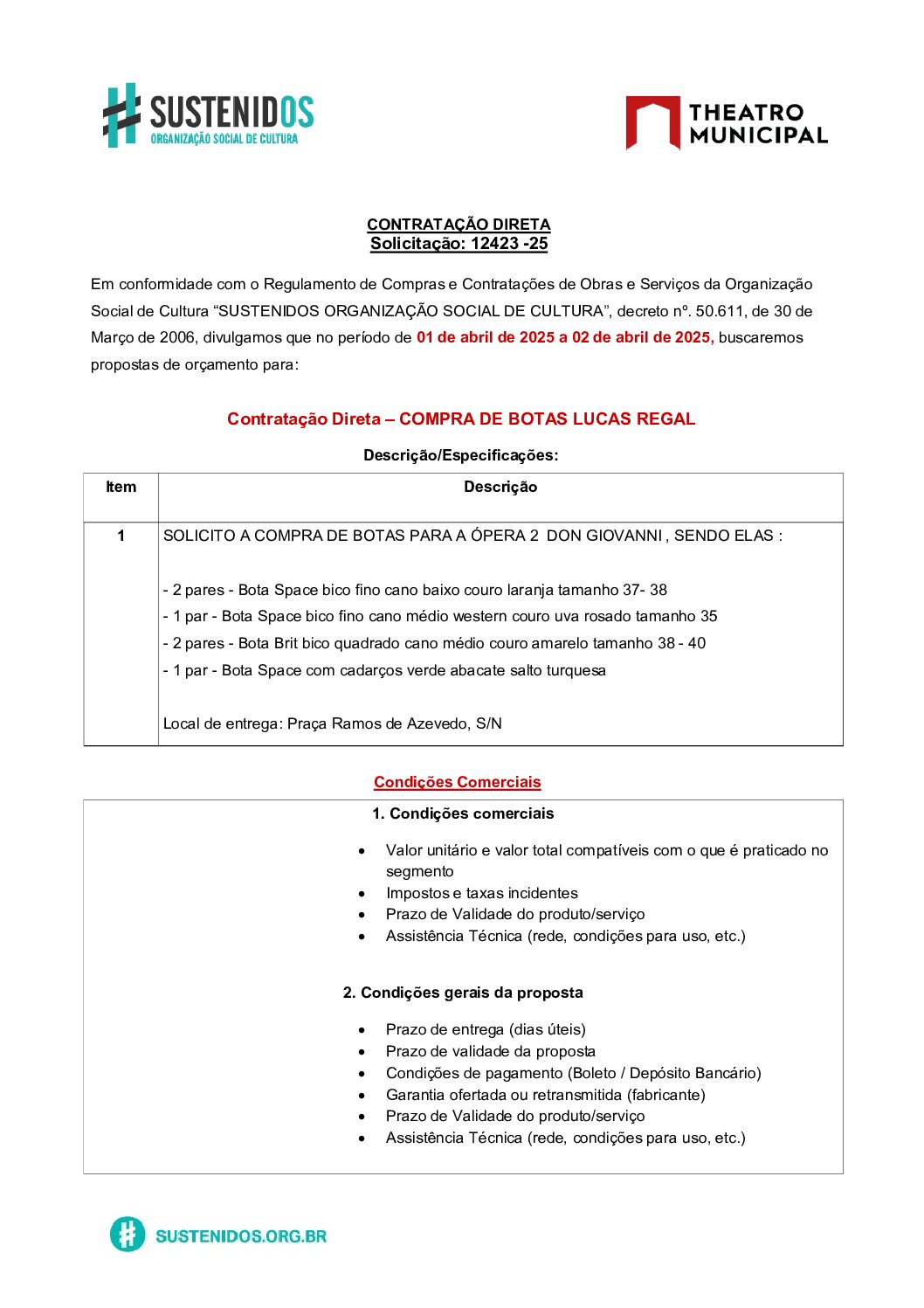 SUSTENIDOS
ORGANIZAÇÃO SOCIAL DE CULTURA

THEATRO MUNICIPAL

CONTRATAÇÃO DIRETA
Solicitação: 12423 -25

Em conformidade com o Regulamento de Compras e Contratações de Obras e Serviços da Organização Social de Cultura “SUSTENIDOS ORGANIZAÇÃO SOCIAL DE CULTURA”, decreto nº. 50.611, de 30 de Março de 2006, divulgamos que no período de 01 de abril de 2025 a 02 de abril de 2025, buscaremos propostas de orçamento para:

Contratação Direta – COMPRA DE BOTAS LUCAS REGAL

Descrição/Especificações:

| Item | Descrição |
|---|---|
| 1 | SOLICITO A COMPRA DE BOTAS PARA A ÓPERA 2 DON GIOVANNI , SENDO ELAS : - 2 pares - Bota Space bico fino cano baixo couro laranja tamanho 37- 38 - 1 par - Bota Space bico fino cano médio western couro uva rosado tamanho 35 - 2 pares - Bota Brit bico quadrado cano médio couro amarelo tamanho 38 - 40 - 1 par - Bota Space com cadarços verde abacate salto turquesa Local de entrega: Praça Ramos de Azevedo, S/N |

Condições Comerciais

1. Condições comerciais

• Valor unitário e valor total compatíveis com o que é praticado no segmento
• Impostos e taxas incidentes
• Prazo de Validade do produto/serviço
• Assistência Técnica (rede, condições para uso, etc.)

2. Condições gerais da proposta

• Prazo de entrega (dias úteis)
• Prazo de validade da proposta
• Condições de pagamento (Boleto / Depósito Bancário)
• Garantia ofertada ou retransmitida (fabricante)
• Prazo de Validade do produto/serviço
• Assistência Técnica (rede, condições para uso, etc.)

SUSTENIDOS.ORG.BR